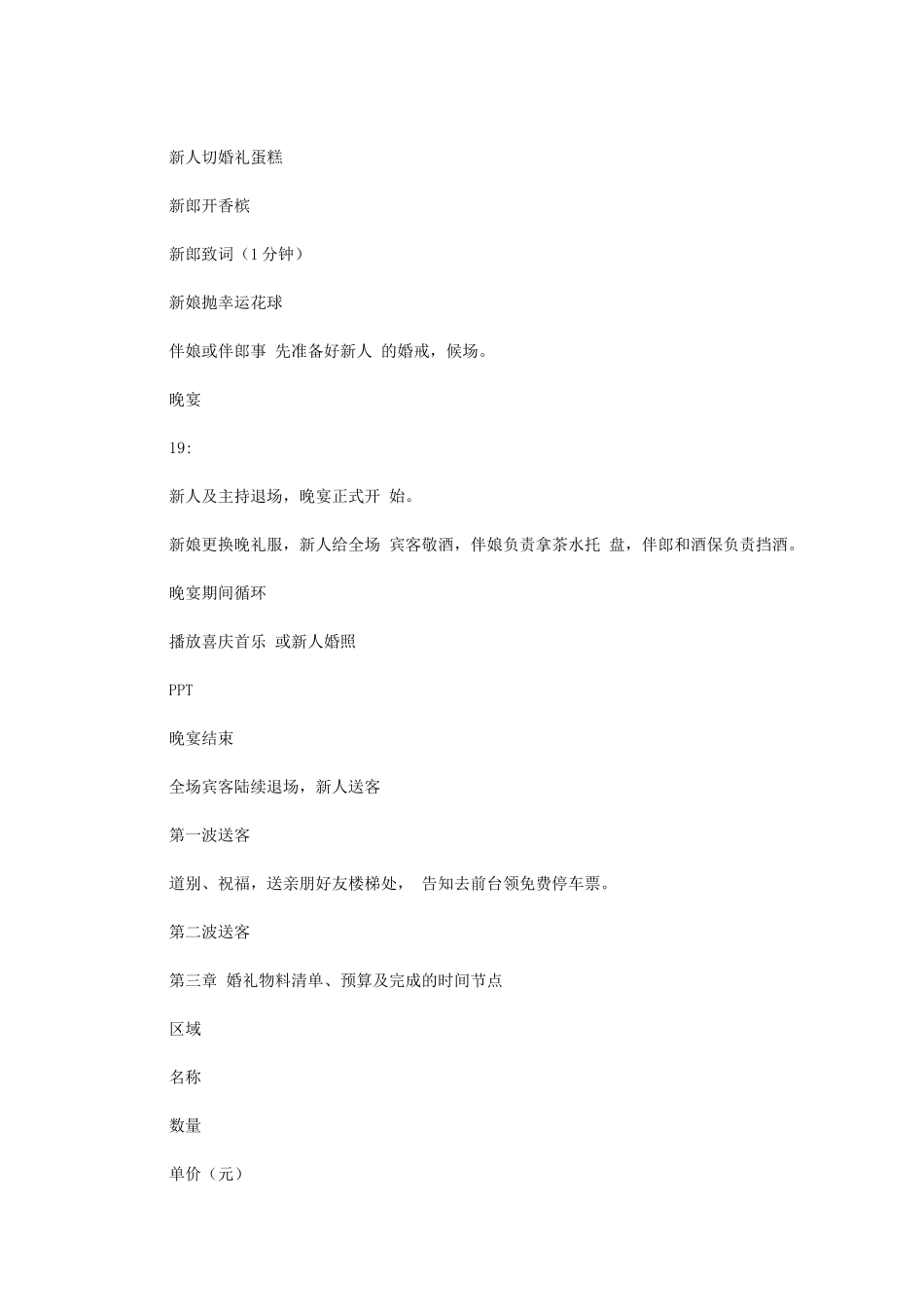 新人切婚礼蛋糕

新郎开香槟

新郎致词（1 分钟）

新娘抛幸运花球

伴娘或伴郎事 先准备好新人 的婚戒，候场。

晚宴

19:

新人及主持退场，晚宴正式开 始。

新娘更换晚礼服，新人给全场 宾客敬酒，伴娘负责拿茶水托 盘，伴郎和酒保负责挡酒。

晚宴期间循环

播放喜庆首乐 或新人婚照

PPT

晚宴结束

全场宾客陆续退场，新人送客

第一波送客

道别、祝福，送亲朋好友楼梯处， 告知去前台领免费停车票。

第二波送客

第三章 婚礼物料清单、预算及完成的时间节点

区域

名称

数量

单价（元）